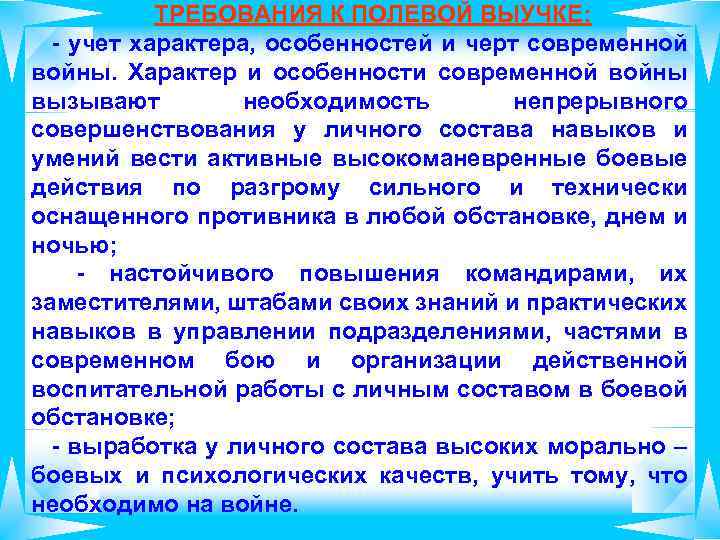 ТРЕБОВАНИЯ К ПОЛЕВОЙ ВЫУЧКЕ:

- учет характера, особенностей и черт современной войны. Характер и особенности современной войны вызывают необходимость непрерывного совершенствования у личного состава навыков и умений вести активные высокоманевренные боевые действия по разгрому сильного и технически оснащенного противника в любой обстановке, днем и ночью;

- настойчивого повышения командирами, их заместителями, штабами своих знаний и практических навыков в управлении подразделениями, частями в современном бою и организации действенной воспитательной работы с личным составом в боевой обстановке;

- выработка у личного состава высоких морально – боевых и психологических качеств, учить тому, что необходимо на войне.